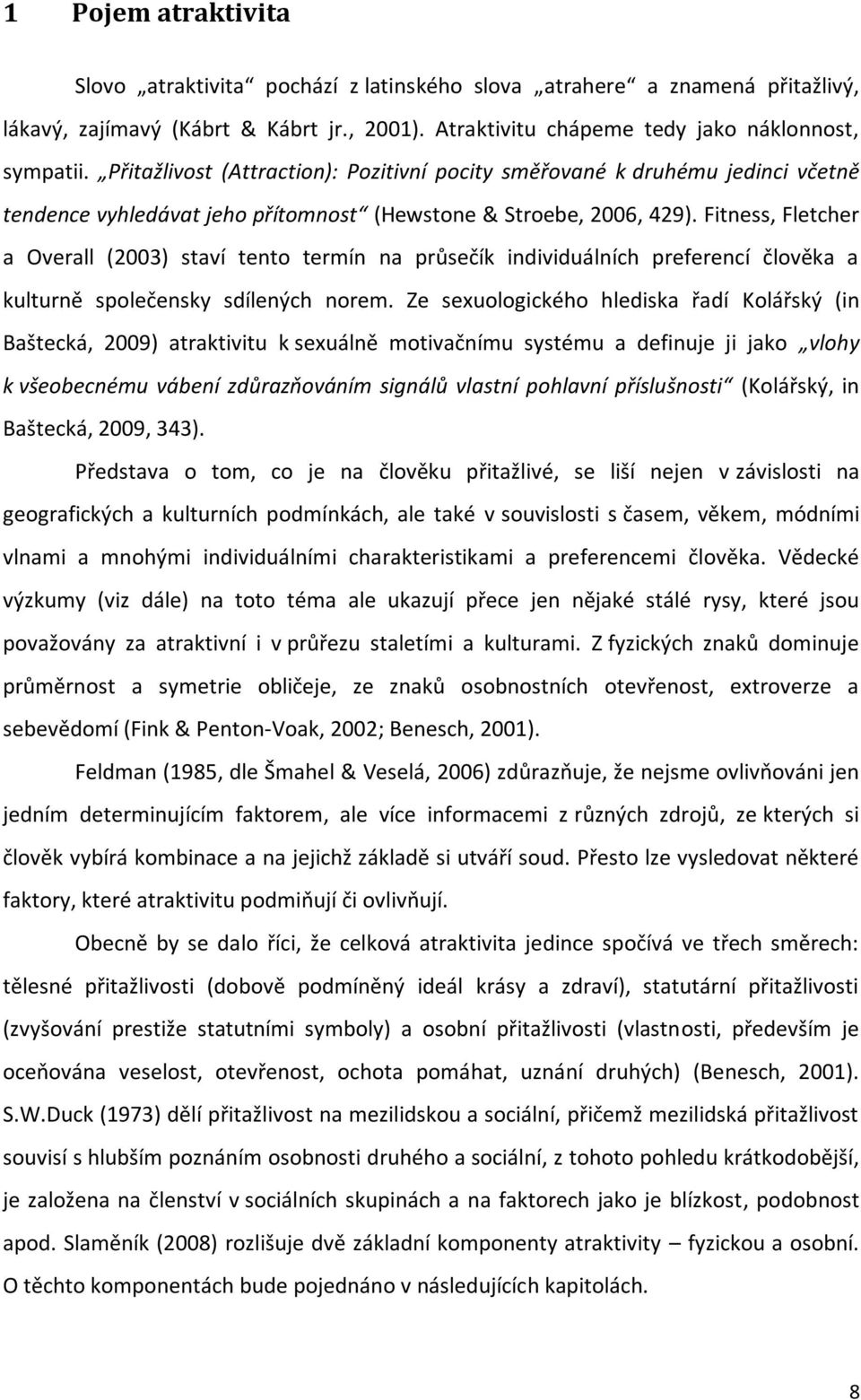 1 Pojem atraktivita

Slovo „atraktivita“ pochází z latinského slova „atrahere“ a znamená přitažlivý, lákavý, zajímavý (Kábrt & Kábrt jr., 2001). Atraktivitu chápeme tedy jako náklonnost, sympatii. „Přitažlivost (Attraction): Pozitivní pocity směřované k druhému jedinci včetně tendence vyhledávat jeho přítomnost“ (Hewstone & Stroebe, 2006, 429). Fitness, Fletcher a Overall (2003) staví tento termín na průsečík individuálních preferencí člověka a kulturně společensky sdílených norem. Ze sexuologického hlediska řadí Kolářský (in Baštecká, 2009) atraktivitu k sexuálně motivačnímu systému a definuje ji jako „vlohy k všeobecnému vábení zdůrazňováním signálů vlastní pohlavní příslušnosti“ (Kolářský, in Baštecká, 2009, 343).

Představa o tom, co je na člověku přitažlivé, se liší nejen v závislosti na geografických a kulturních podmínkách, ale také v souvislosti s časem, věkem, módními vlnami a mnohými individuálními charakteristikami a preferencemi člověka. Vědecké výzkumy (viz dále) na toto téma ale ukazují přece jen nějaké stálé rysy, které jsou považovány za atraktivní i v průřezu staletími a kulturami. Z fyzických znaků dominuje průměrnost a symetrie obličeje, ze znaků osobnostních otevřenost, extroverze a sebevědomí (Fink & Penton-Voak, 2002; Benesch, 2001).

Feldman (1985, dle Šmahel & Veselá, 2006) zdůrazňuje, že nejsme ovlivňováni jen jedním determinujícím faktorem, ale více informacemi z různých zdrojů, ze kterých si člověk vybírá kombinace a na jejichž základě si utváří soud. Přesto lze vysledovat některé faktory, které atraktivitu podmiňují či ovlivňují.

Obecně by se dalo říci, že celková atraktivita jedince spočívá ve třech směrech: tělesné přitažlivosti (dobově podmíněný ideál krásy a zdraví), statutární přitažlivosti (zvyšování prestiže statutními symboly) a osobní přitažlivosti (vlastnosti, především je oceňována veselost, otevřenost, ochota pomáhat, uznání druhých) (Benesch, 2001). S.W.Duck (1973) dělí přitažlivost na mezilidskou a sociální, přičemž mezilidská přitažlivost souvisí s hlubším poznáním osobnosti druhého a sociální, z tohoto pohledu krátkodobější, je založena na členství v sociálních skupinách a na faktorech jako je blízkost, podobnost apod. Slaměník (2008) rozlišuje dvě základní komponenty atraktivity – fyzickou a osobní. O těchto komponentách bude pojednáno v následujících kapitolách.

8